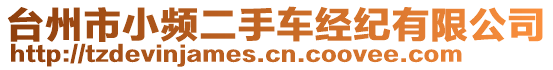 台州市小频二手车经纪有限公司
http://tzdevinjames.cn.coovee.com